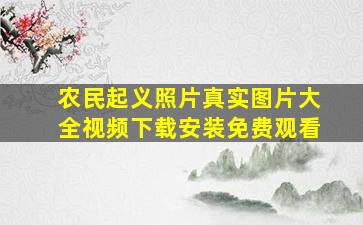 农民起义照片真实图片大全视频下载安装免费观看